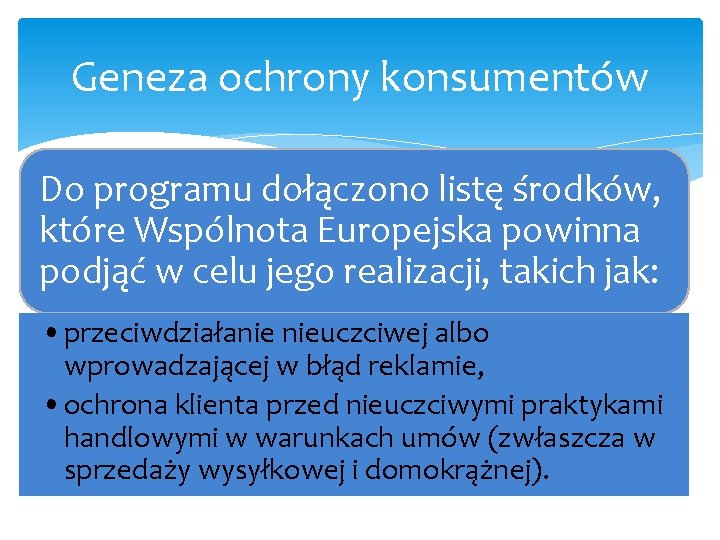 Geneza ochrony konsumentów

Do programu dołączono listę środków, które Wspólnota Europejska powinna podjąć w celu jego realizacji, takich jak:

• przeciwdziałanie nieuczciwej albo wprowadzającej w błąd reklamie,
• ochrona klienta przed nieuczciwymi praktykami handlowymi w warunkach umów (zwłaszcza w sprzedaży wysyłkowej i domokrążnej).